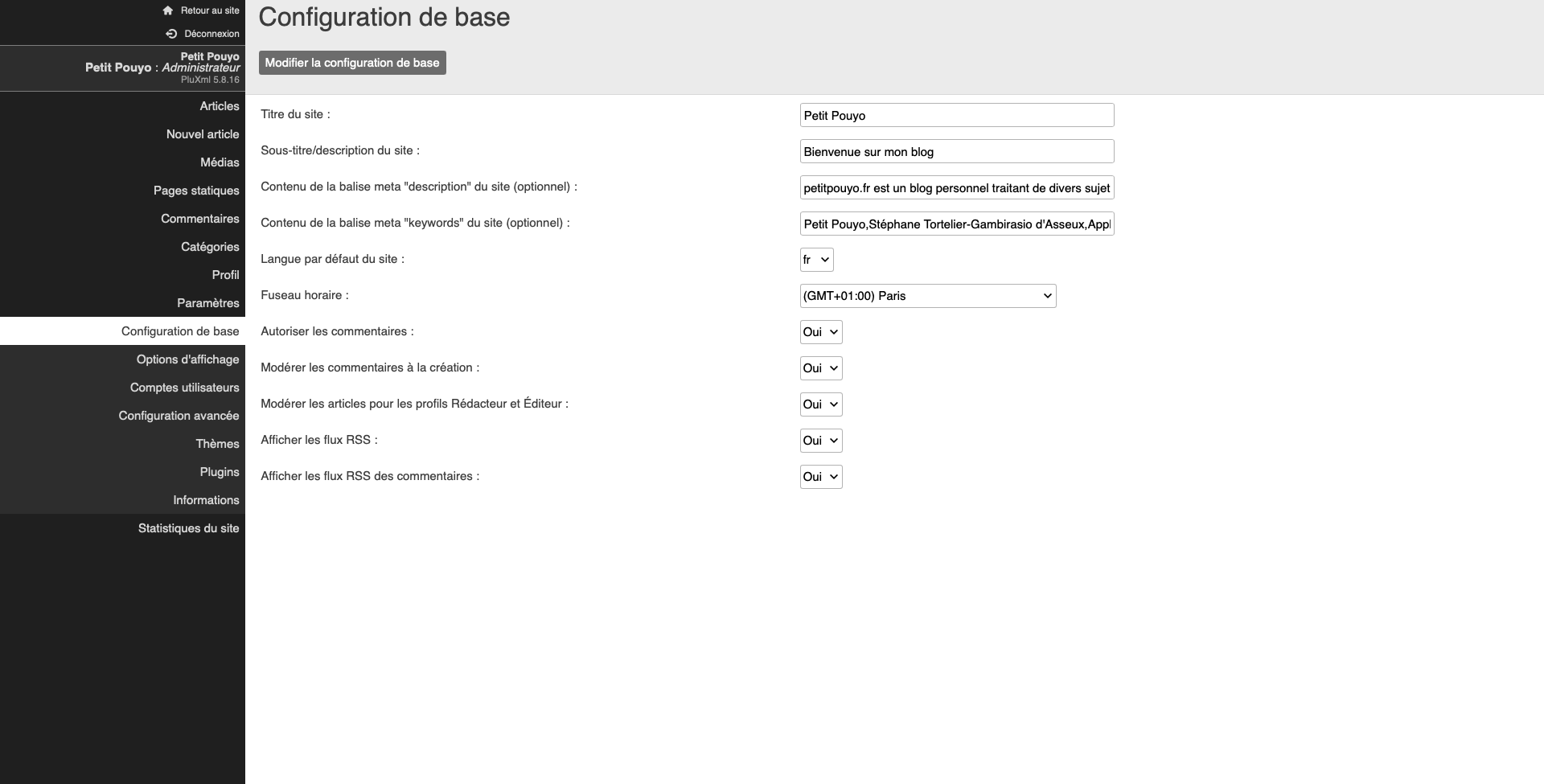 Retour au site
Déconnexion
Petit Pouyo
Petit Pouyo : Administrateur
PluXml 5.8.16

Articles
Nouvel article
Médias
Pages statiques
Commentaires
Catégories
Profil
Paramètres
Configuration de base
Options d'affichage
Comptes utilisateurs
Configuration avancée
Thèmes
Plugins
Informations
Statistiques du site

Configuration de base

Modifier la configuration de base

Titre du site : Petit Pouyo
Sous-titre/description du site : Bienvenue sur mon blog
Contenu de la balise meta "description" du site (optionnel) : petitpouyo.fr est un blog personnel traitant de divers sujet
Contenu de la balise meta "keywords" du site (optionnel) : Petit Pouyo,Stéphane Tortelier-Gambirasio d'Asseux,Appl
Langue par défaut du site : fr
Fuseau horaire : (GMT+01:00) Paris
Autoriser les commentaires : Oui
Modérer les commentaires à la création : Oui
Modérer les articles pour les profils Rédacteur et Éditeur : Oui
Afficher les flux RSS : Oui
Afficher les flux RSS des commentaires : Oui